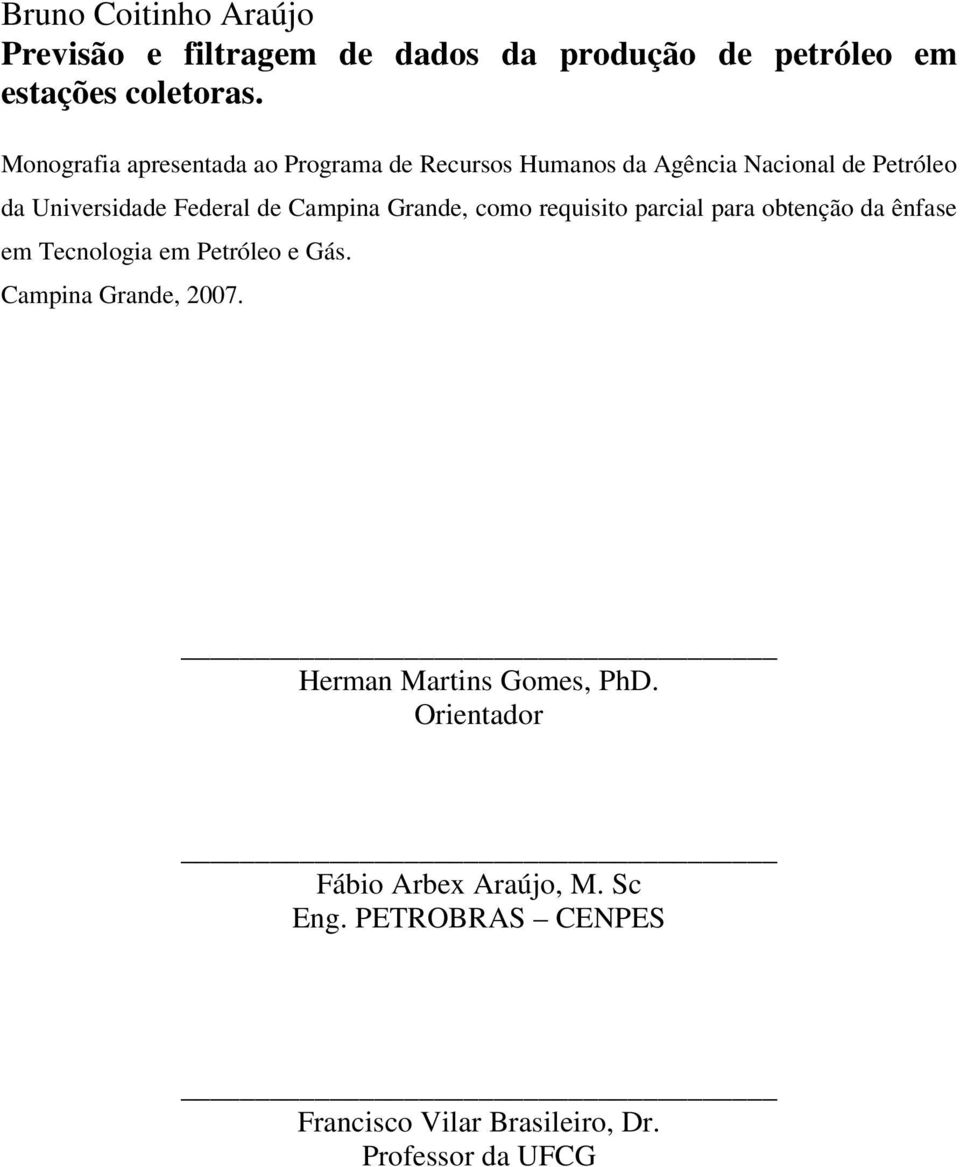 Bruno Coitinho Araújo
Previsão e filtragem de dados da produção de petróleo em estações coletoras.

Monografia apresentada ao Programa de Recursos Humanos da Agência Nacional de Petróleo da Universidade Federal de Campina Grande, como requisito parcial para obtenção da ênfase em Tecnologia em Petróleo e Gás.

Campina Grande, 2007.

Herman Martins Gomes, PhD.
Orientador

Fábio Arbex Araújo, M. Sc
Eng. PETROBRAS – CENPES

Francisco Vilar Brasileiro, Dr.
Professor da UFCG